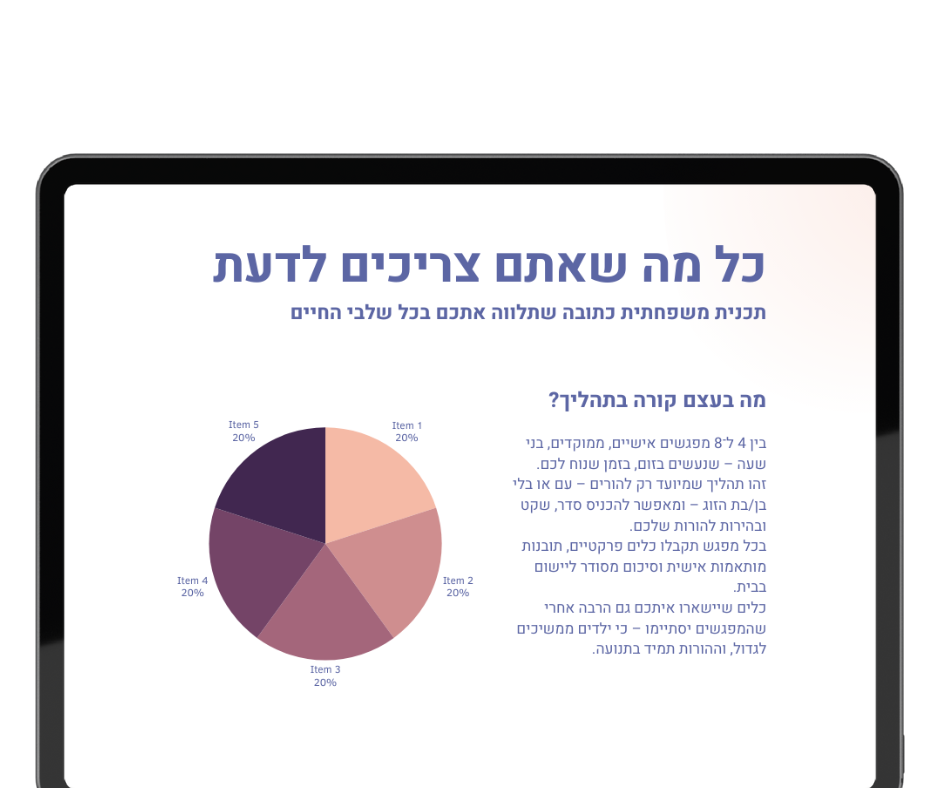 כל מה שאתם צריכים לדעת
תכנית משפחתית כתובה שתלווה אתכם בכל שלבי החיים

מה בעצם קורה בתהליך?

בין 4 ל־8 מפגשים אישיים, ממוקדים, בני שעה – שנעשים בזום, בזמן שנוח לכם.
זהו תהליך שמיועד רק להורים – עם או בלי בן/בת הזוג – ומאפשר להכניס סדר, שקט ובהירות להורות שלכם.
בכל מפגש תקבלו כלים פרקטיים, תובנות מותאמות אישית וסיכום מסודר ליישום בבית.
כלים שיישארו איתכם גם הרבה אחרי שהמפגשים יסתיימו – כי ילדים ממשיכים לגדול, וההורות תמיד בתנועה.

Item 1
20%
Item 2
20%
Item 3
20%
Item 4
20%
Item 5
20%